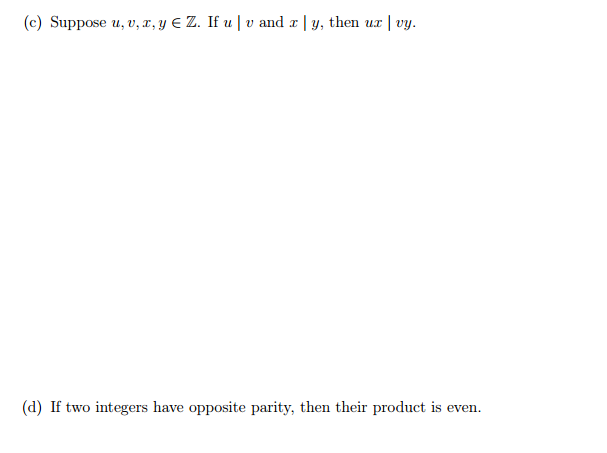 (c) Suppose $u, v, x, y \in \mathbb{Z}$. If $u \mid v$ and $x \mid y$, then $ux \mid vy$.

(d) If two integers have opposite parity, then their product is even.